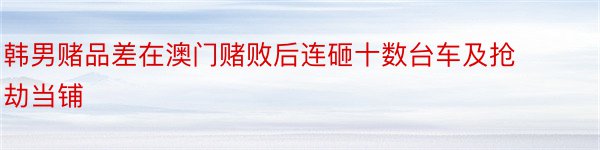 韩男赌品差在澳门赌败后连砸十数台车及抢劫当铺